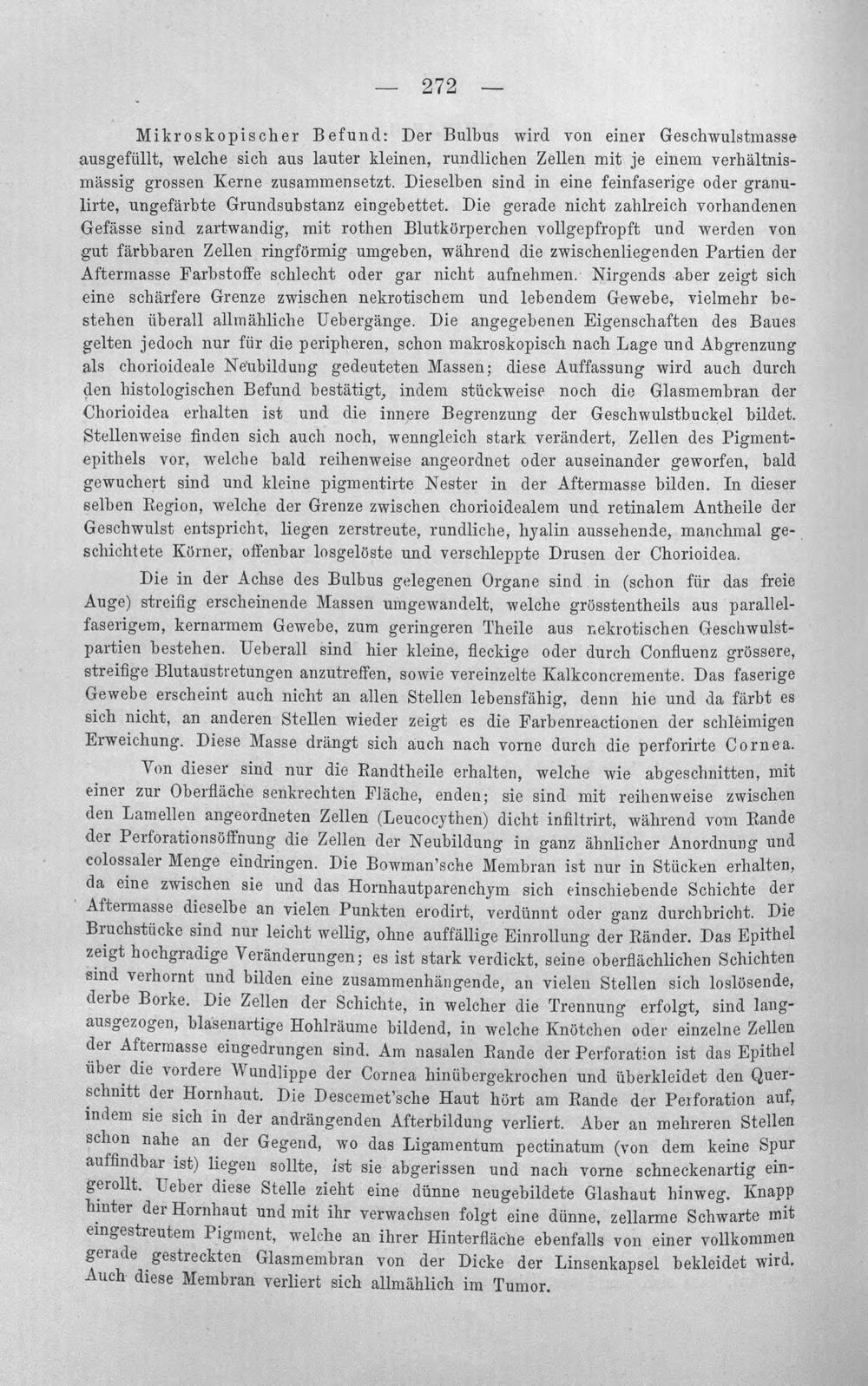 — 272 —

Mikroskopischer Befund: Der Bulbus wird von einer Geschwulstmasse ausgefüllt, welche sich aus lauter kleinen, rundlichen Zellen mit je einem verhältnismässig grossen Kerne zusammensetzt. Dieselben sind in eine feinfaserige oder granulirte, ungefärbte Grundsubstanz eingebettet. Die gerade nicht zahlreich vorhandenen Gefässe sind zartwandig, mit rothen Blutkörperchen vollgepfropft und werden von gut färbbaren Zellen ringförmig umgeben, während die zwischenliegenden Partien der Aftermasse Farbstoffe schlecht oder gar nicht aufnehmen. Nirgends aber zeigt sich eine schärfere Grenze zwischen nekrotischem und lebendem Gewebe, vielmehr bestehen überall allmähliche Uebergänge. Die angegebenen Eigenschaften des Baues gelten jedoch nur für die peripheren, schon makroskopisch nach Lage und Abgrenzung als chorioideale Neubildung gedeuteten Massen; diese Auffassung wird auch durch den histologischen Befund bestätigt, indem stückweise noch die Glasmembran der Chorioidea erhalten ist und die innere Begrenzung der Geschwulstbuckel bildet. Stellenweise finden sich auch noch, wenngleich stark verändert, Zellen des Pigmentepithels vor, welche bald reihenweise angeordnet oder auseinander geworfen, bald gewuchert sind und kleine pigmentirte Nester in der Aftermasse bilden. In dieser selben Region, welche der Grenze zwischen chorioidealem und retinalem Antheile der Geschwulst entspricht, liegen zerstreute, rundliche, hyalin aussehende, manchmal geschichtete Körner, offenbar losgelöste und verschleppte Drusen der Chorioidea.

Die in der Achse des Bulbus gelegenen Organe sind in (schon für das freie Auge) streifig erscheinende Massen umgewandelt, welche grösstentheils aus parallelfaserigem, kernarmem Gewebe, zum geringeren Theile aus nekrotischen Geschwulstpartien bestehen. Ueberall sind hier kleine, fleckige oder durch Confluenz grössere, streifige Blutaustretungen anzutreffen, sowie vereinzelte Kalkconcremente. Das faserige Gewebe erscheint auch nicht an allen Stellen lebensfähig, denn hie und da färbt es sich nicht, an anderen Stellen wieder zeigt es die Farbenreactionen der schleimigen Erweichung. Diese Masse drängt sich auch nach vorne durch die perforirte Cornea.

Von dieser sind nur die Randtheile erhalten, welche wie abgeschnitten, mit einer zur Oberfläche senkrechten Fläche, enden; sie sind mit reihenweise zwischen den Lamellen angeordneten Zellen (Leucocythen) dicht infiltrirt, während vom Rande der Perforationsöffnung die Zellen der Neubildung in ganz ähnlicher Anordnung und colossaler Menge eindringen. Die Bowman'sche Membran ist nur in Stücken erhalten, da eine zwischen sie und das Hornhautparenchym sich einschiebende Schichte der Aftermasse dieselbe an vielen Punkten erodirt, verdünnt oder ganz durchbricht. Die Bruchstücke sind nur leicht wellig, ohne auffällige Einrollung der Ränder. Das Epithel zeigt hochgradige Veränderungen; es ist stark verdickt, seine oberflächlichen Schichten sind verhornt und bilden eine zusammenhängende, an vielen Stellen sich loslösende, derbe Borke. Die Zellen der Schichte, in welcher die Trennung erfolgt, sind langausgezogen, blasenartige Hohlräume bildend, in welche Knötchen oder einzelne Zellen der Aftermasse eingedrungen sind. Am nasalen Rande der Perforation ist das Epithel über die vordere Wundlippe der Cornea hinübergekrochen und überkleidet den Querschnitt der Hornhaut. Die Descemet'sche Haut hört am Rande der Perforation auf, indem sie sich in der andrängenden Afterbildung verliert. Aber an mehreren Stellen schon nahe an der Gegend, wo das Ligamentum pectinatum (von dem keine Spur auffindbar ist) liegen sollte, ist sie abgerissen und nach vorne schneckenartig eingerollt. Ueber diese Stelle zieht eine dünne neugebildete Glashaut hinweg. Knapp hinter der Hornhaut und mit ihr verwachsen folgt eine dünne, zellarme Schwarte mit eingestreutem Pigment, welche an ihrer Hinterfläche ebenfalls von einer vollkommen gerade gestreckten Glasmembran von der Dicke der Linsenkapsel bekleidet wird. Auch diese Membran verliert sich allmählich im Tumor.